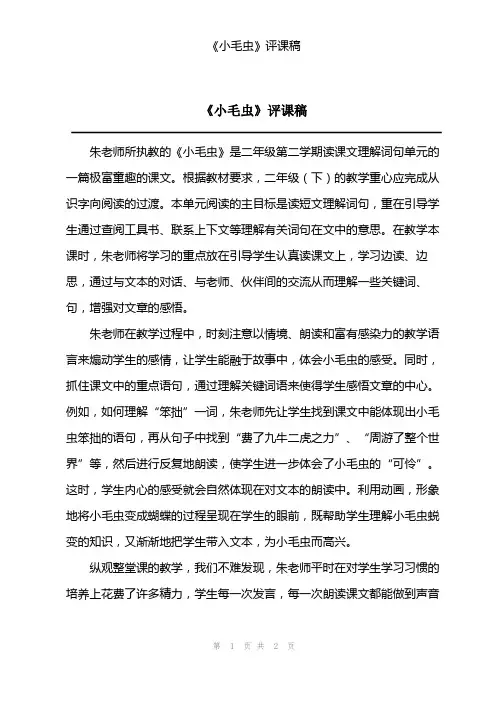 《小毛虫》评课稿

《小毛虫》评课稿

朱老师所执教的《小毛虫》是二年级第二学期读课文理解词句单元的一篇极富童趣的课文。根据教材要求，二年级（下）的教学重心应完成从识字向阅读的过渡。本单元阅读的主目标是读短文理解词句，重在引导学生通过查阅工具书、联系上下文等理解有关词句在文中的意思。在教学本课时，朱老师将学习的重点放在引导学生认真读课文上，学习边读、边思，通过与文本的对话、与老师、伙伴间的交流从而理解一些关键词、句，增强对文章的感悟。

朱老师在教学过程中，时刻注意以情境、朗读和富有感染力的教学语言来煽动学生的感情，让学生能融于故事中，体会小毛虫的感受。同时，抓住课文中的重点语句，通过理解关键词语来使得学生感悟文章的中心。例如，如何理解“笨拙”一词，朱老师先让学生找到课文中能体现出小毛虫笨拙的语句，再从句子中找到“费了九牛二虎之力”、“周游了整个世界”等，然后进行反复地朗读，使学生进一步体会了小毛虫的“可怜”。这时，学生内心的感受就会自然体现在对文本的朗读中。利用动画，形象地将小毛虫变成蝴蝶的过程呈现在学生的眼前，既帮助学生理解小毛虫蜕变的知识，又渐渐地把学生带入文本，为小毛虫而高兴。

纵观整堂课的教学，我们不难发现，朱老师平时在对学生学习习惯的培养上花费了许多精力，学生每一次发言，每一次朗读课文都能做到声音

第 1 页 共 2 页